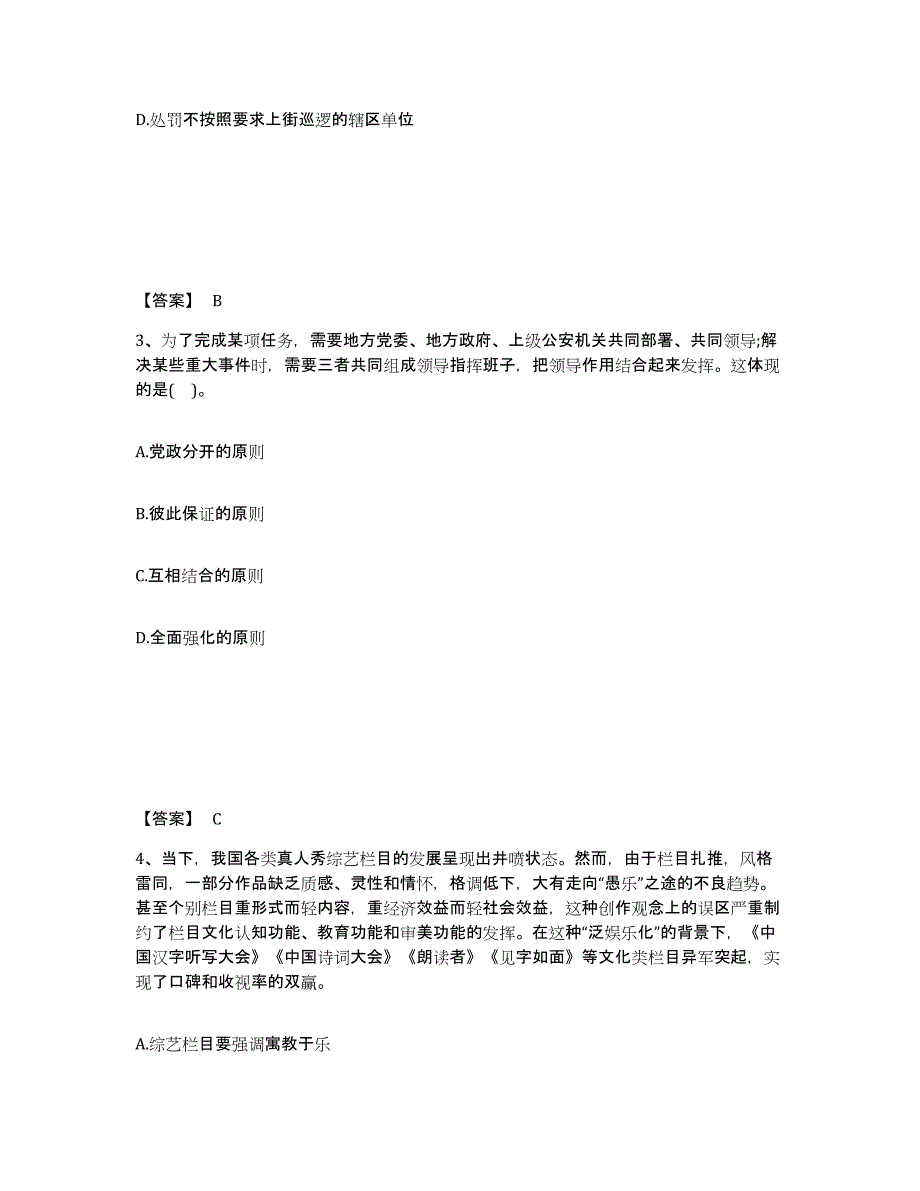 D.处罚不按照要求上街巡逻的辖区单位

【答案】 B

3、为了完成某项任务，需要地方党委、地方政府、上级公安机关共同部署、共同领导;解决某些重大事件时，需要三者共同组成领导指挥班子，把领导作用结合起来发挥。这体现的是( )。

A.党政分开的原则

B.彼此保证的原则

C.互相结合的原则

D.全面强化的原则

【答案】 C

4、当下，我国各类真人秀综艺栏目的发展呈现出井喷状态。然而，由于栏目扎推，风格雷同，一部分作品缺乏质感、灵性和情怀，格调低下，大有走向“愚乐”之途的不良趋势。甚至个别栏目重形式而轻内容，重经济效益而轻社会效益，这种创作观念上的误区严重制约了栏目文化认知功能、教育功能和审美功能的发挥。在这种“泛娱乐化”的背景下，《中国汉字听写大会》《中国诗词大会》《朗读者》《见字如面》等文化类栏目异军突起，实现了口碑和收视率的双赢。

A.综艺栏目要强调寓教于乐